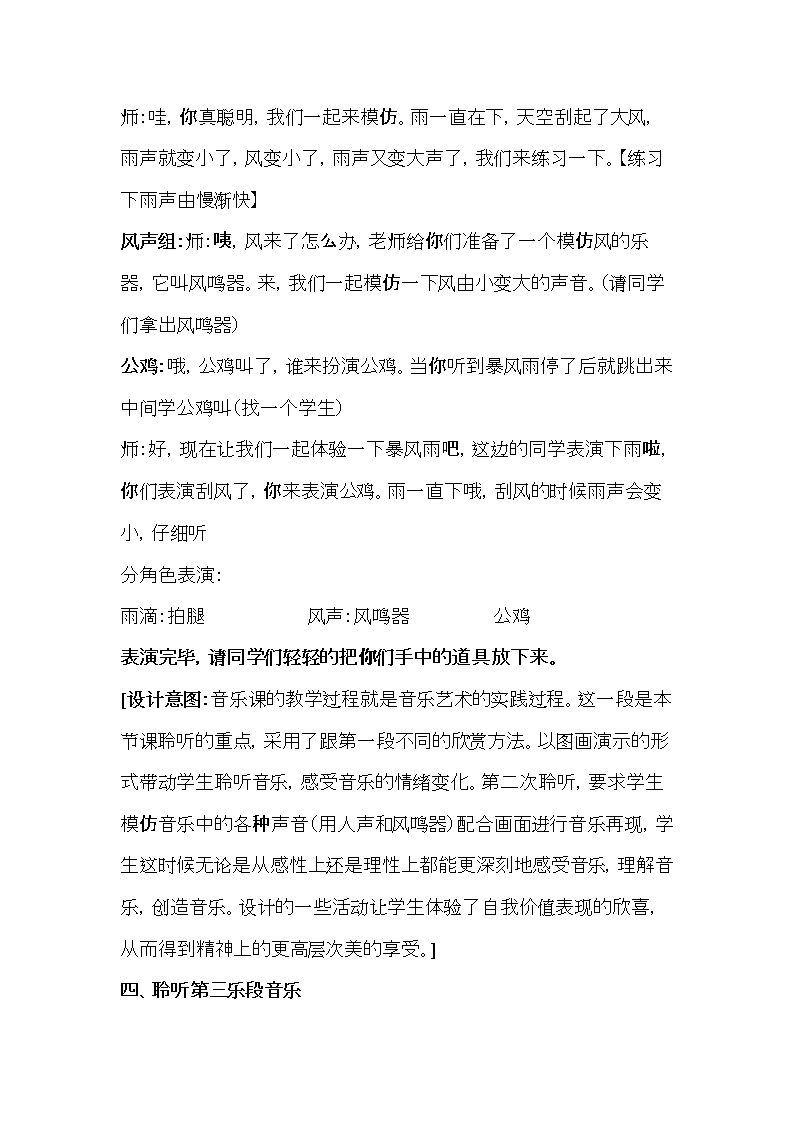 师:哇,你真聪明,我们一起来模仿。雨一直在下,天空刮起了大风,雨声就变小了,风变小了,雨声又变大声了,我们来练习一下。【练习下雨声由慢渐快】

风声组:师:咦,风来了怎么办,老师给你们准备了一个模仿风的乐器,它叫风鸣器。来,我们一起模仿一下风由小变大的声音。(请同学们拿出风鸣器)

公鸡:哦,公鸡叫了,谁来扮演公鸡。当你听到暴风雨停了后就跳出来中间学公鸡叫(找一个学生)

师:好,现在让我们一起体验一下暴风雨吧,这边的同学表演下雨啦,你们表演刮风了,你来表演公鸡。雨一直下哦,刮风的时候雨声会变小,仔细听

分角色表演:

雨滴:拍腿 风声:风鸣器 公鸡

表演完毕,请同学们轻轻的把你们手中的道具放下来。

[设计意图:音乐课的教学过程就是音乐艺术的实践过程。这一段是本节课聆听的重点,采用了跟第一段不同的欣赏方法。以图画演示的形式带动学生聆听音乐,感受音乐的情绪变化。第二次聆听,要求学生模仿音乐中的各种声音(用人声和风鸣器)配合画面进行音乐再现,学生这时候无论是从感性上还是理性上都能更深刻地感受音乐,理解音乐,创造音乐。设计的一些活动让学生体验了自我价值表现的欣喜,从而得到精神上的更高层次美的享受。]

四、聆听第三乐段音乐